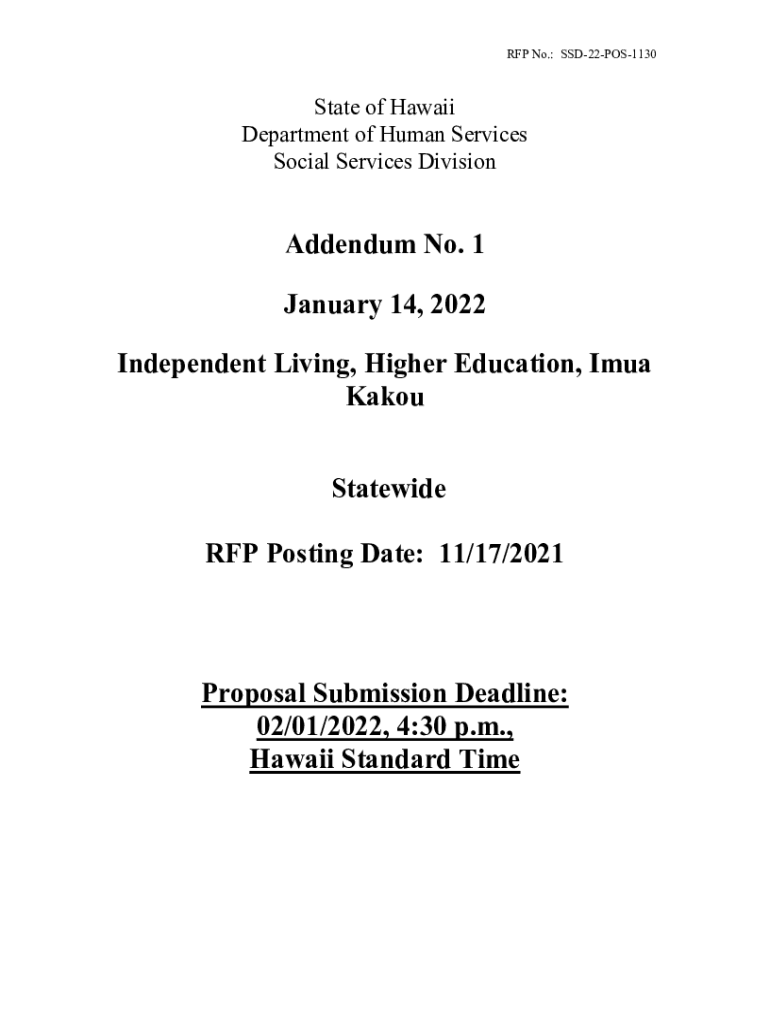 RFP No.: SSD-22-POS-1130

State of Hawaii
Department of Human Services
Social Services Division

Addendum No. 1

January 14, 2022

Independent Living, Higher Education, Imua Kakou

Statewide

RFP Posting Date: 11/17/2021

Proposal Submission Deadline:
02/01/2022, 4:30 p.m.,
Hawaii Standard Time